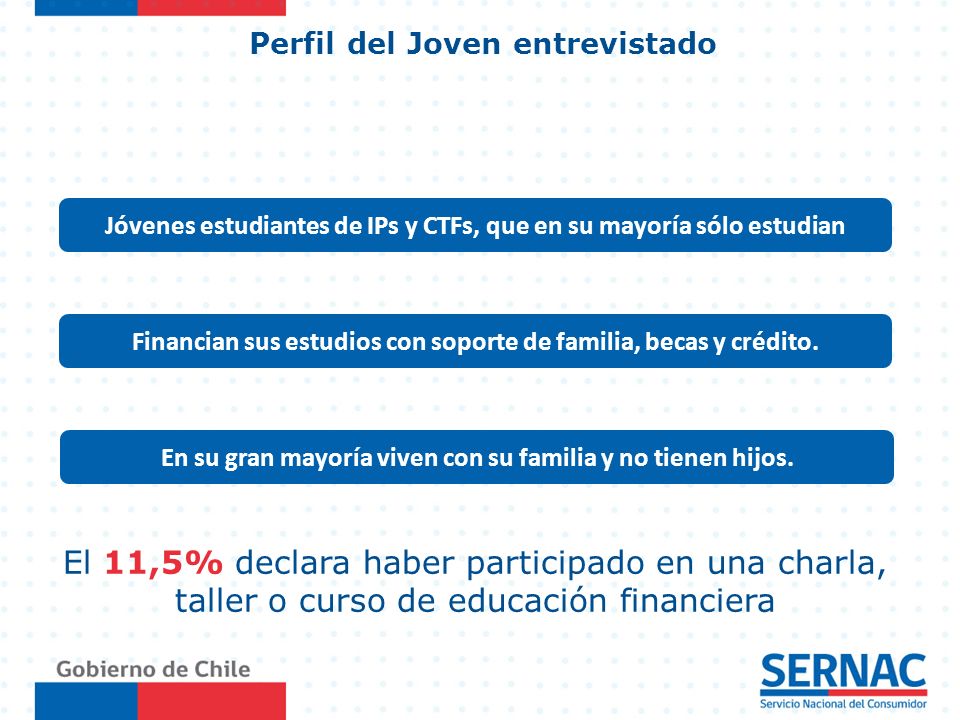 Perfil del Joven entrevistado

Jóvenes estudiantes de IPs y CTFs, que en su mayoría sólo estudian

Financian sus estudios con soporte de familia, becas y crédito.

En su gran mayoría viven con su familia y no tienen hijos.

El 11,5% declara haber participado en una charla, taller o curso de educación financiera

Gobierno de Chile

SERNAC
Servicio Nacional del Consumidor